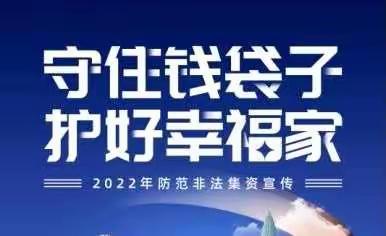 守住钱袋子
护好幸福家

2022年防范非法集资宣传